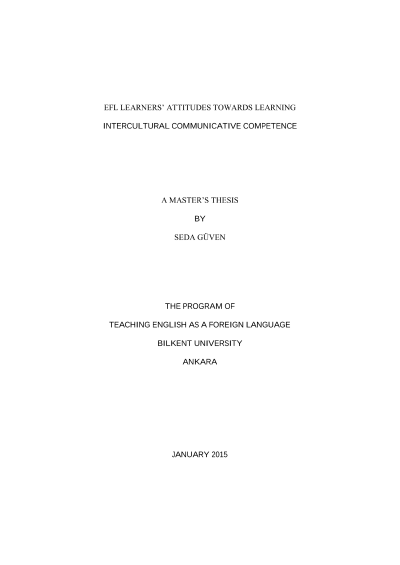 EFL LEARNERS' ATTITUDES TOWARDS LEARNING

INTERCULTURAL COMMUNICATIVE COMPETENCE

A MASTER'S THESIS

BY

SEDA GÜVEN

THE PROGRAM OF

TEACHING ENGLISH AS A FOREIGN LANGUAGE

BILKENT UNIVERSITY

ANKARA

JANUARY 2015